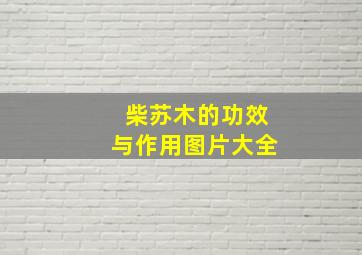 柴苏木的功效
与作用图片大全